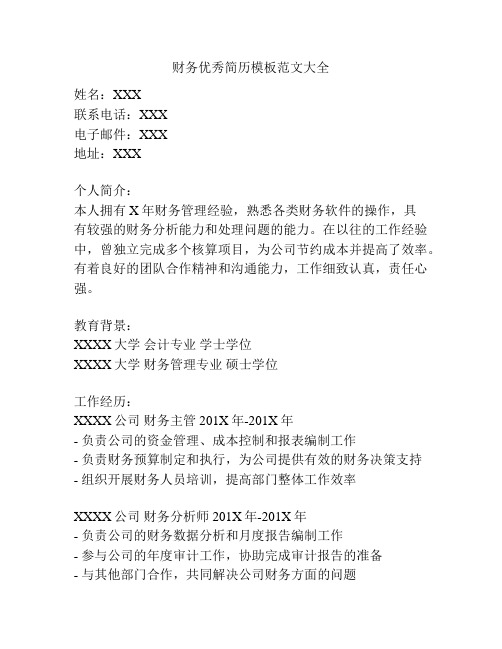 财务优秀简历模板范文大全

姓名：XXX
联系电话：XXX
电子邮件：XXX
地址：XXX

个人简介：
本人拥有 X 年财务管理经验，熟悉各类财务软件的操作，具有较强的财务分析能力和处理问题的能力。在以往的工作经验中，曾独立完成多个核算项目，为公司节约成本并提高了效率。有着良好的团队合作精神和沟通能力，工作细致认真，责任心强。

教育背景：
XXXX 大学 会计专业 学士学位
XXXX 大学 财务管理专业 硕士学位

工作经历：
XXXX 公司 财务主管 201X 年-201X 年
- 负责公司的资金管理、成本控制和报表编制工作
- 负责财务预算制定和执行，为公司提供有效的财务决策支持
- 组织开展财务人员培训，提高部门整体工作效率

XXXX 公司 财务分析师 201X 年-201X 年
- 负责公司的财务数据分析和月度报告编制工作
- 参与公司的年度审计工作，协助完成审计报告的准备
- 与其他部门合作，共同解决公司财务方面的问题